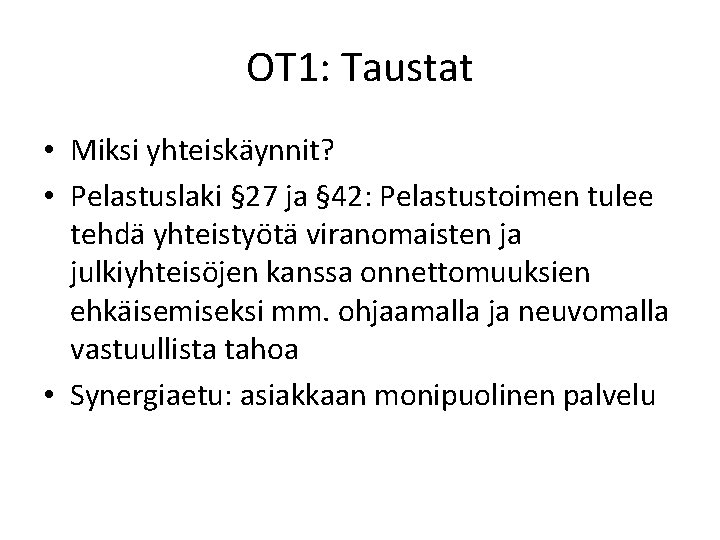 OT1: Taustat

• Miksi yhteiskäynnit?
• Pelastuslaki §27 ja §42: Pelastustoimen tulee tehdä yhteistyötä viranomaisten ja julkiyhteisöjen kanssa onnettomuuksien ehkäisemiseksi mm. ohjaamalla ja neuvomalla vastuullista tahoa
• Synergiaetu: asiakkaan monipuolinen palvelu